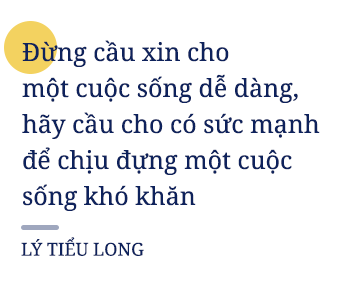 Đừng cầu xin cho một cuộc sống dễ dàng, hãy cầu cho có sức mạnh để chịu đựng một cuộc sống khó khăn

LÝ TIỂU LONG